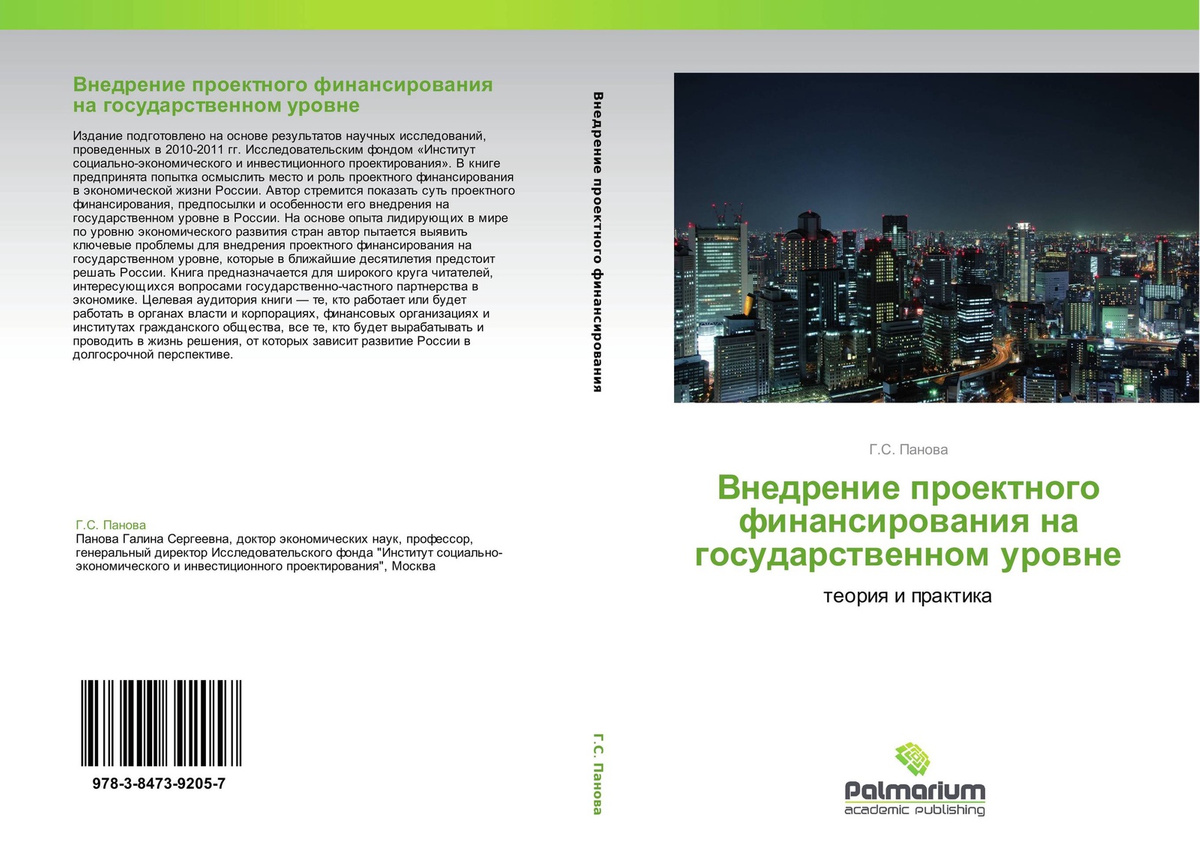 Внедрение проектного финансирования на государственном уровне

Издание подготовлено на основе результатов научных исследований, проведенных в 2010-2011 гг. Исследовательским фондом «Институт социально-экономического и инвестиционного проектирования». В книге предпринята попытка осмыслить место и роль проектного финансирования в экономической жизни России. Автор стремится показать суть проектного финансирования, предпосылки и особенности его внедрения на государственном уровне в России. На основе опыта лидирующих в мире по уровню экономического развития стран автор пытается выявить ключевые проблемы для внедрения проектного финансирования на государственном уровне, которые в ближайшие десятилетия предстоит решать России. Книга предназначается для широкого круга читателей, интересующихся вопросами государственно-частного партнерства в экономике. Целевая аудитория книги — те, кто работает или будет работать в органах власти и корпорациях, финансовых организациях и институтах гражданского общества, все те, кто будет вырабатывать и проводить в жизнь решения, от которых зависит развитие России в долгосрочной перспективе.

Г.С. Панова
Панова Галина Сергеевна, доктор экономических наук, профессор, генеральный директор Исследовательского фонда "Институт социально-экономического и инвестиционного проектирования", Москва

978-3-8473-9205-7

Внедрение проектного финансирования

Г.С. Панова

Г.С. Панова

Внедрение проектного финансирования на государственном уровне

теория и практика

Palmarium
academic publishing